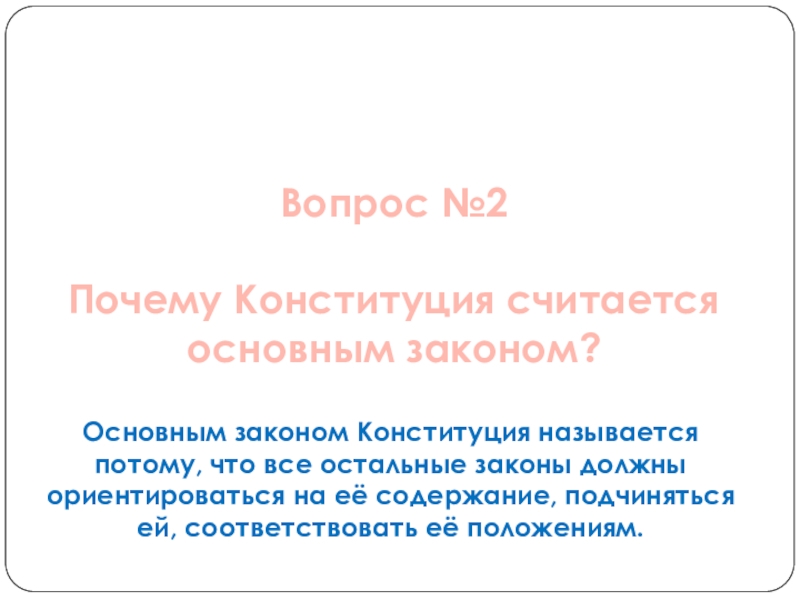 Вопрос №2

Почему Конституция считается основным законом?

Основным законом Конституция называется потому, что все остальные законы должны ориентироваться на её содержание, подчиняться ей, соответствовать её положениям.